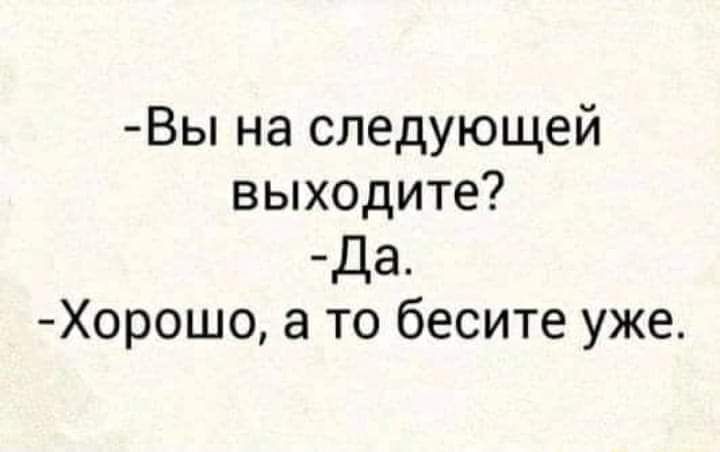 -Вы на следующей выходите?
-Да.
-Хорошо, а то бесите уже.